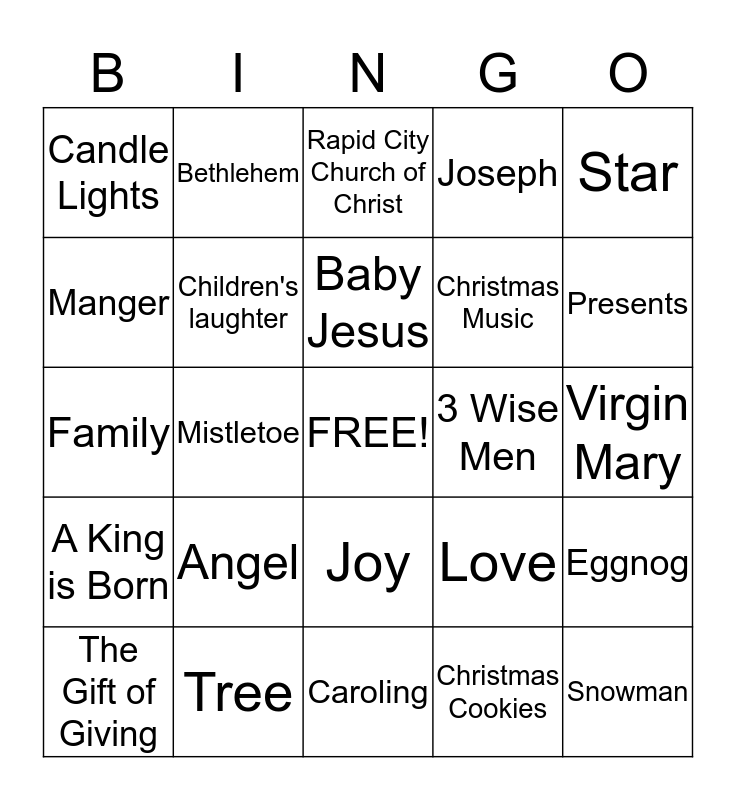 | B | I | N | G | O |
|---|---|---|---|---|
| Candle Lights | Bethlehem | Rapid City Church of Christ | Joseph | Star |
| Manger | Children's laughter | Baby Jesus | Christmas Music | Presents |
| Family | Mistletoe | FREE! | 3 Wise Men | Virgin Mary |
| A King is Born | Angel | Joy | Love | Eggnog |
| The Gift of Giving | Tree | Caroling | Christmas Cookies | Snowman |